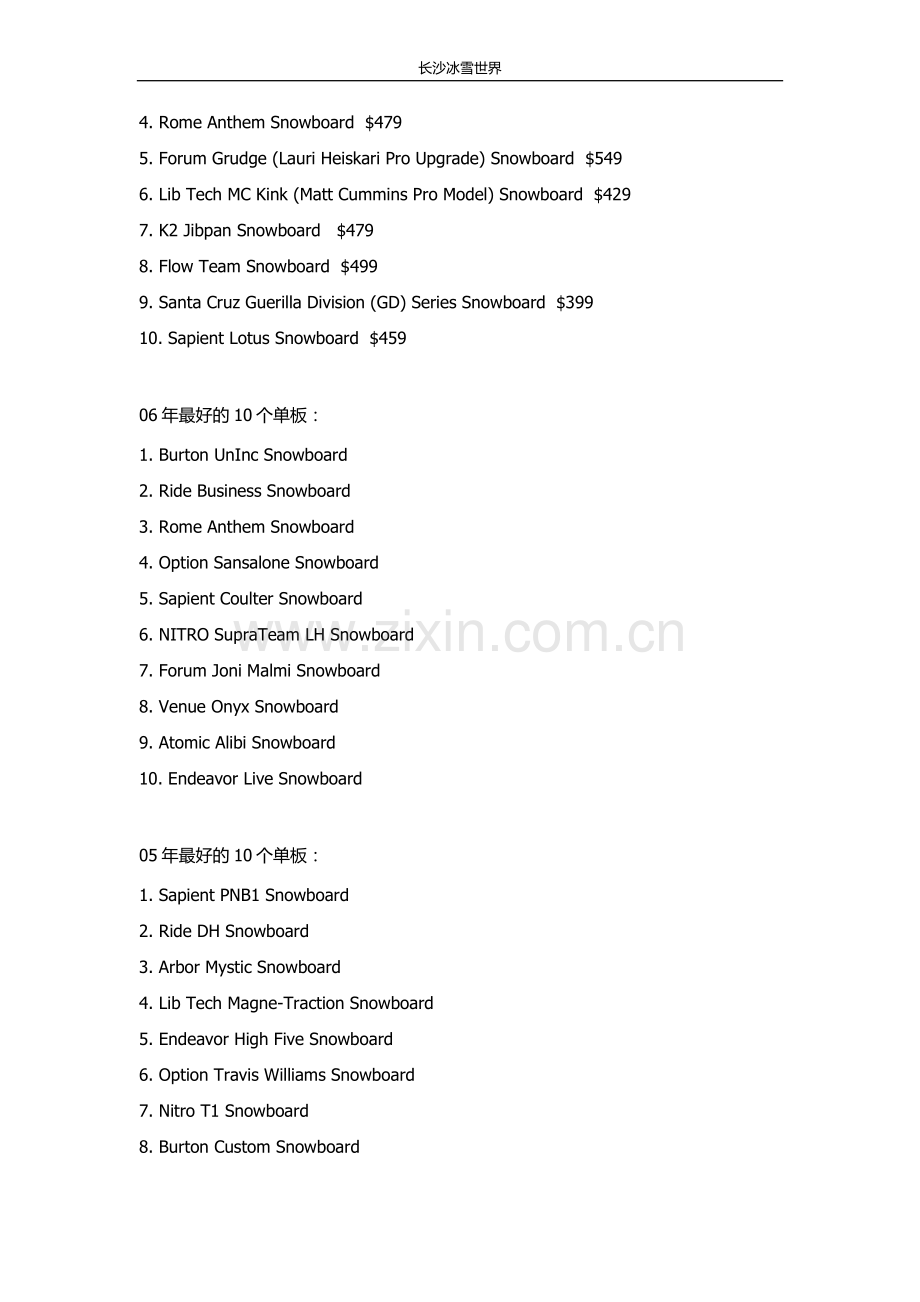 长沙冰雪世界

4. Rome Anthem Snowboard $479

5. Forum Grudge (Lauri Heiskari Pro Upgrade) Snowboard $549

6. Lib Tech MC Kink (Matt Cummins Pro Model) Snowboard $429

7. K2 Jibpan Snowboard $479

8. Flow Team Snowboard $499

9. Santa Cruz Guerilla Division (GD) Series Snowboard $399

10. Sapient Lotus Snowboard $459

06 年最好的 10 个单板：

1. Burton UnInc Snowboard

2. Ride Business Snowboard

3. Rome Anthem Snowboard

4. Option Sansalone Snowboard

5. Sapient Coulter Snowboard

6. NITRO SupraTeam LH Snowboard

7. Forum Joni Malmi Snowboard

8. Venue Onyx Snowboard

9. Atomic Alibi Snowboard

10. Endeavor Live Snowboard

05 年最好的 10 个单板：

1. Sapient PNB1 Snowboard

2. Ride DH Snowboard

3. Arbor Mystic Snowboard

4. Lib Tech Magne-Traction Snowboard

5. Endeavor High Five Snowboard

6. Option Travis Williams Snowboard

7. Nitro T1 Snowboard

8. Burton Custom Snowboard

www.zixin.com.cn